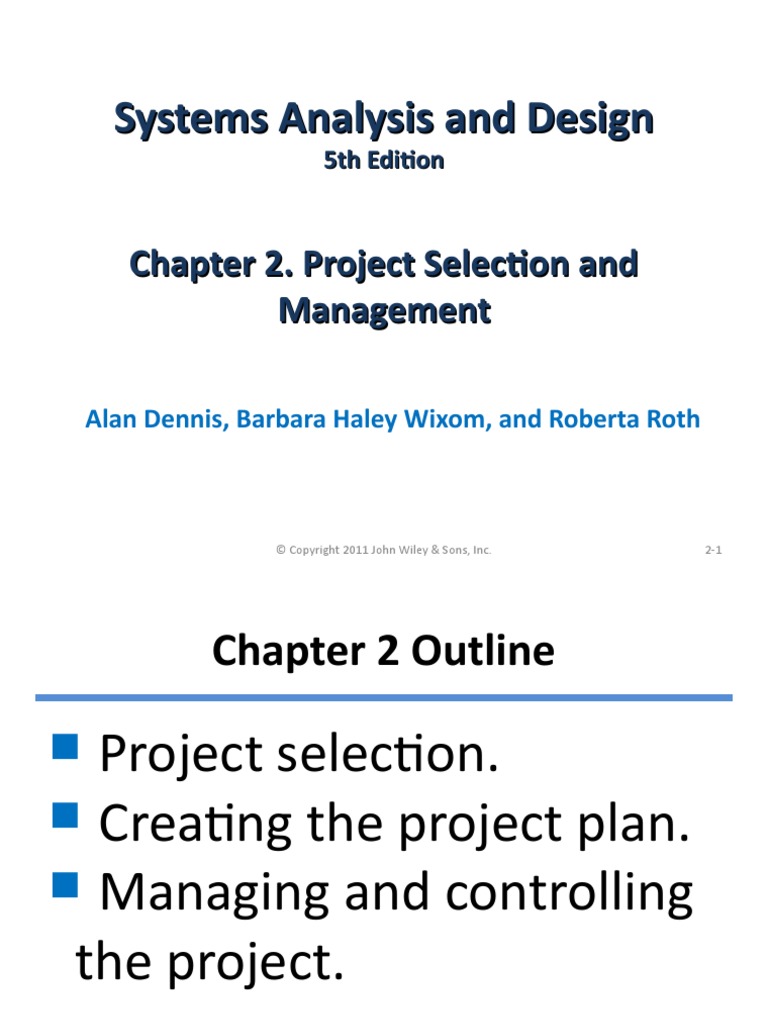 Systems Analysis and Design
5th Edition

Chapter 2. Project Selection and Management

Alan Dennis, Barbara Haley Wixom, and Roberta Roth

© Copyright 2011 John Wiley & Sons, Inc.

2-1

Chapter 2 Outline

• Project selection.
• Creating the project plan.
• Managing and controlling the project.